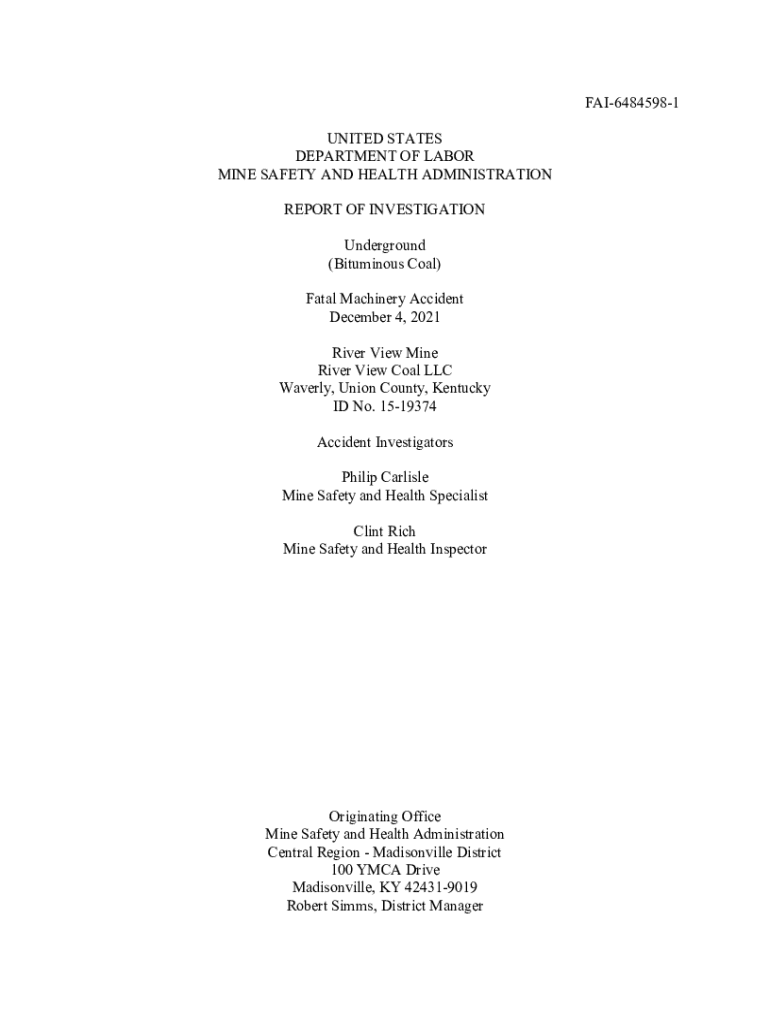 FAI-6484598-1

UNITED STATES
DEPARTMENT OF LABOR
MINE SAFETY AND HEALTH ADMINISTRATION

REPORT OF INVESTIGATION

Underground
(Bituminous Coal)

Fatal Machinery Accident
December 4, 2021

River View Mine
River View Coal LLC
Waverly, Union County, Kentucky
ID No. 15-19374

Accident Investigators

Philip Carlisle
Mine Safety and Health Specialist

Clint Rich
Mine Safety and Health Inspector

Originating Office
Mine Safety and Health Administration
Central Region - Madisonville District
100 YMCA Drive
Madisonville, KY 42431-9019
Robert Simms, District Manager